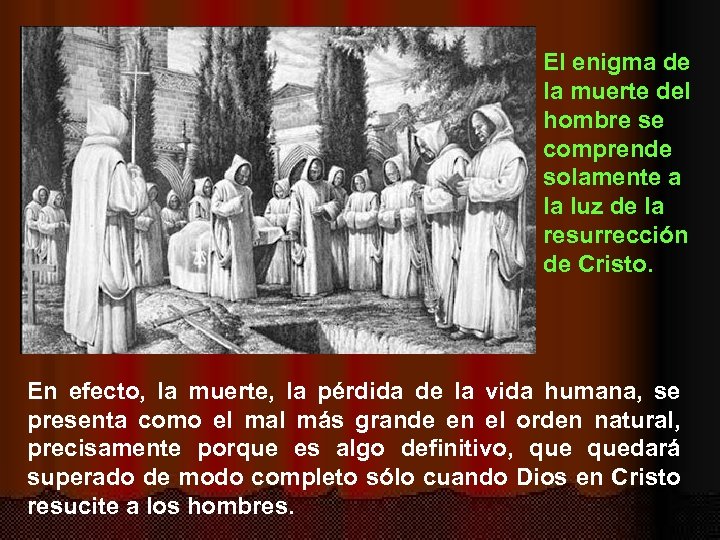 El enigma de la muerte del hombre se comprende solamente a la luz de la resurrección de Cristo.

En efecto, la muerte, la pérdida de la vida humana, se presenta como el mal más grande en el orden natural, precisamente porque es algo definitivo, que quedará superado de modo completo sólo cuando Dios en Cristo resucite a los hombres.